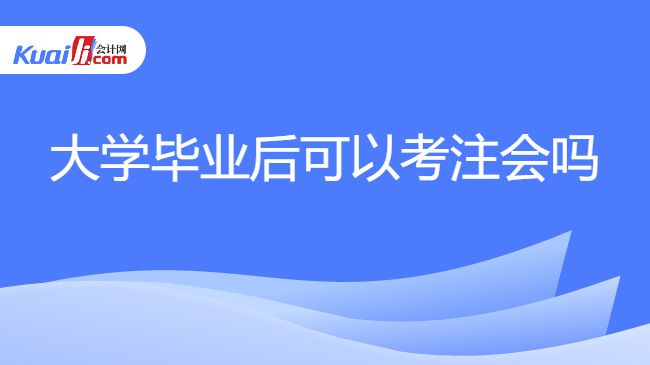 Kuaiji 会计网 .com

大学毕业后可以考注会吗